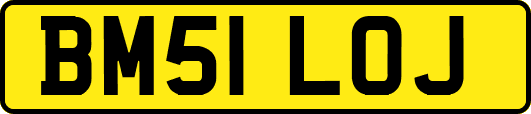 BM51 LOJ